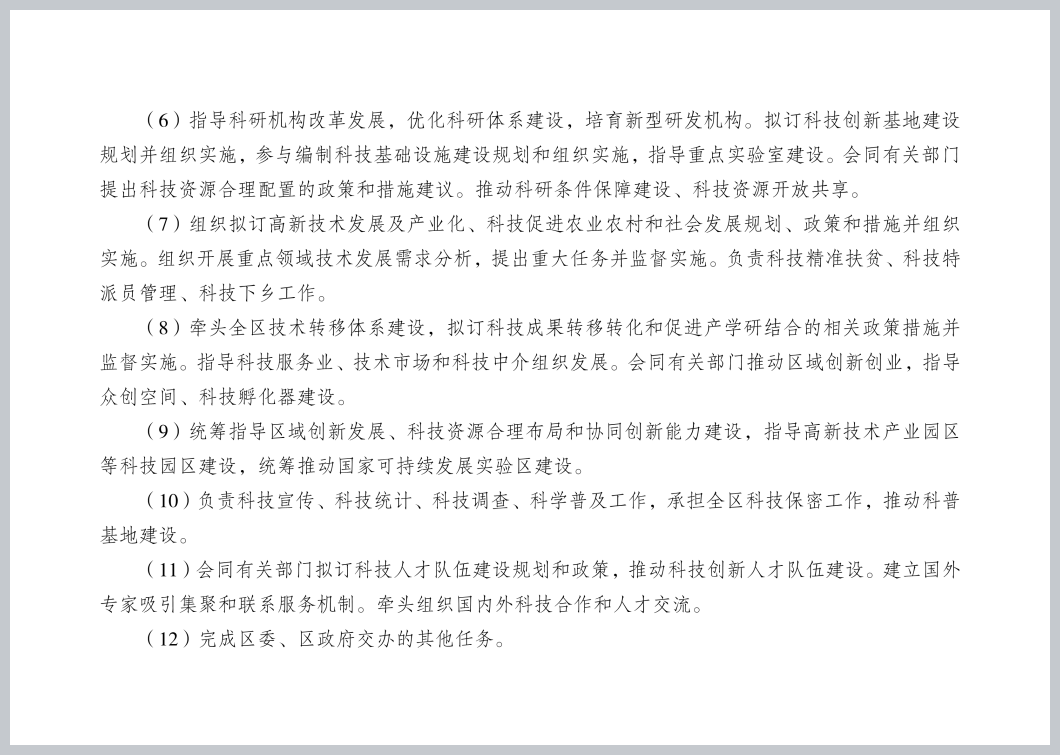 （6）指导科研机构改革发展，优化科研体系建设，培育新型研发机构。拟订科技创新基地建设规划并组织实施，参与编制科技基础设施建设规划和组织实施，指导重点实验室建设。会同有关部门提出科技资源合理配置的政策和措施建议。推动科研条件保障建设、科技资源开放共享。

（7）组织拟订高新技术发展及产业化、科技促进农业农村和社会发展规划、政策和措施并组织实施。组织开展重点领域技术发展需求分析，提出重大任务并监督实施。负责科技精准扶贫、科技特派员管理、科技下乡工作。

（8）牵头全区技术转移体系建设，拟订科技成果转移转化和促进产学研结合的相关政策措施并监督实施。指导科技服务业、技术市场和科技中介组织发展。会同有关部门推动区域创新创业，指导众创空间、科技孵化器建设。

（9）统筹指导区域创新发展、科技资源合理布局和协同创新能力建设，指导高新技术产业园区等科技园区建设，统筹推动国家可持续发展实验区建设。

（10）负责科技宣传、科技统计、科技调查、科学普及工作，承担全区科技保密工作，推动科普基地建设。

（11）会同有关部门拟订科技人才队伍建设规划和政策，推动科技创新人才队伍建设。建立国外专家吸引集聚和联系服务机制。牵头组织国内外科技合作和人才交流。

（12）完成区委、区政府交办的其他任务。